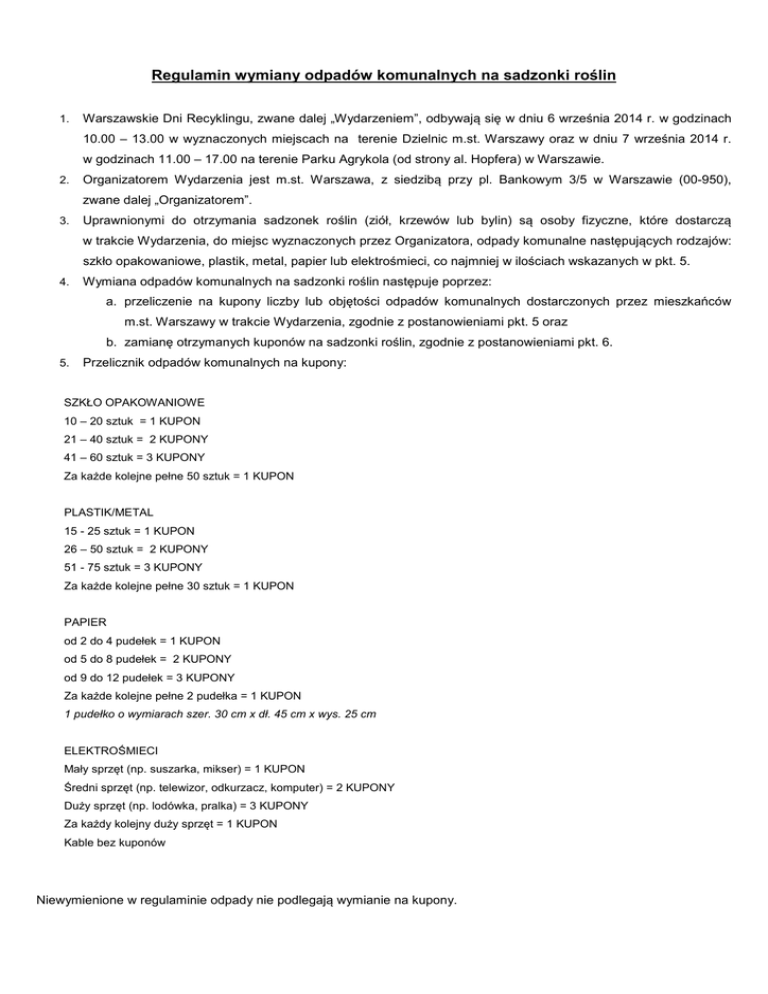 Regulamin wymiany odpadów komunalnych na sadzonki roślin

1. Warszawskie Dni Recyklingu, zwane dalej „Wydarzeniem", odbywają się w dniu 6 września 2014 r. w godzinach 10.00 – 13.00 w wyznaczonych miejscach na terenie Dzielnic m.st. Warszawy oraz w dniu 7 września 2014 r. w godzinach 11.00 – 17.00 na terenie Parku Agrykola (od strony al. Hopfera) w Warszawie.

2. Organizatorem Wydarzenia jest m.st. Warszawa, z siedzibą przy pl. Bankowym 3/5 w Warszawie (00-950), zwane dalej „Organizatorem".

3. Uprawnionymi do otrzymania sadzonek roślin (ziół, krzewów lub bylin) są osoby fizyczne, które dostarczą w trakcie Wydarzenia, do miejsc wyznaczonych przez Organizatora, odpady komunalne następujących rodzajów: szkło opakowaniowe, plastik, metal, papier lub elektrośmieci, co najmniej w ilościach wskazanych w pkt. 5.

4. Wymiana odpadów komunalnych na sadzonki roślin następuje poprzez:
a. przeliczenie na kupony liczby lub objętości odpadów komunalnych dostarczonych przez mieszkańców m.st. Warszawy w trakcie Wydarzenia, zgodnie z postanowieniami pkt. 5 oraz
b. zamianę otrzymanych kuponów na sadzonki roślin, zgodnie z postanowieniami pkt. 6.

5. Przelicznik odpadów komunalnych na kupony:

SZKŁO OPAKOWANIOWE
10 – 20 sztuk = 1 KUPON
21 – 40 sztuk = 2 KUPONY
41 – 60 sztuk = 3 KUPONY
Za każde kolejne pełne 50 sztuk = 1 KUPON

PLASTIK/METAL
15 - 25 sztuk = 1 KUPON
26 – 50 sztuk = 2 KUPONY
51 - 75 sztuk = 3 KUPONY
Za każde kolejne pełne 30 sztuk = 1 KUPON

PAPIER
od 2 do 4 pudełek = 1 KUPON
od 5 do 8 pudełek = 2 KUPONY
od 9 do 12 pudełek = 3 KUPONY
Za każde kolejne pełne 2 pudełka = 1 KUPON
1 pudełko o wymiarach szer. 30 cm x dł. 45 cm x wys. 25 cm

ELEKTROŚMIECI
Mały sprzęt (np. suszarka, mikser) = 1 KUPON
Średni sprzęt (np. telewizor, odkurzacz, komputer) = 2 KUPONY
Duży sprzęt (np. lodówka, pralka) = 3 KUPONY
Za każdy kolejny duży sprzęt = 1 KUPON
Kable bez kuponów

Niewymienione w regulaminie odpady nie podlegają wymianie na kupony.